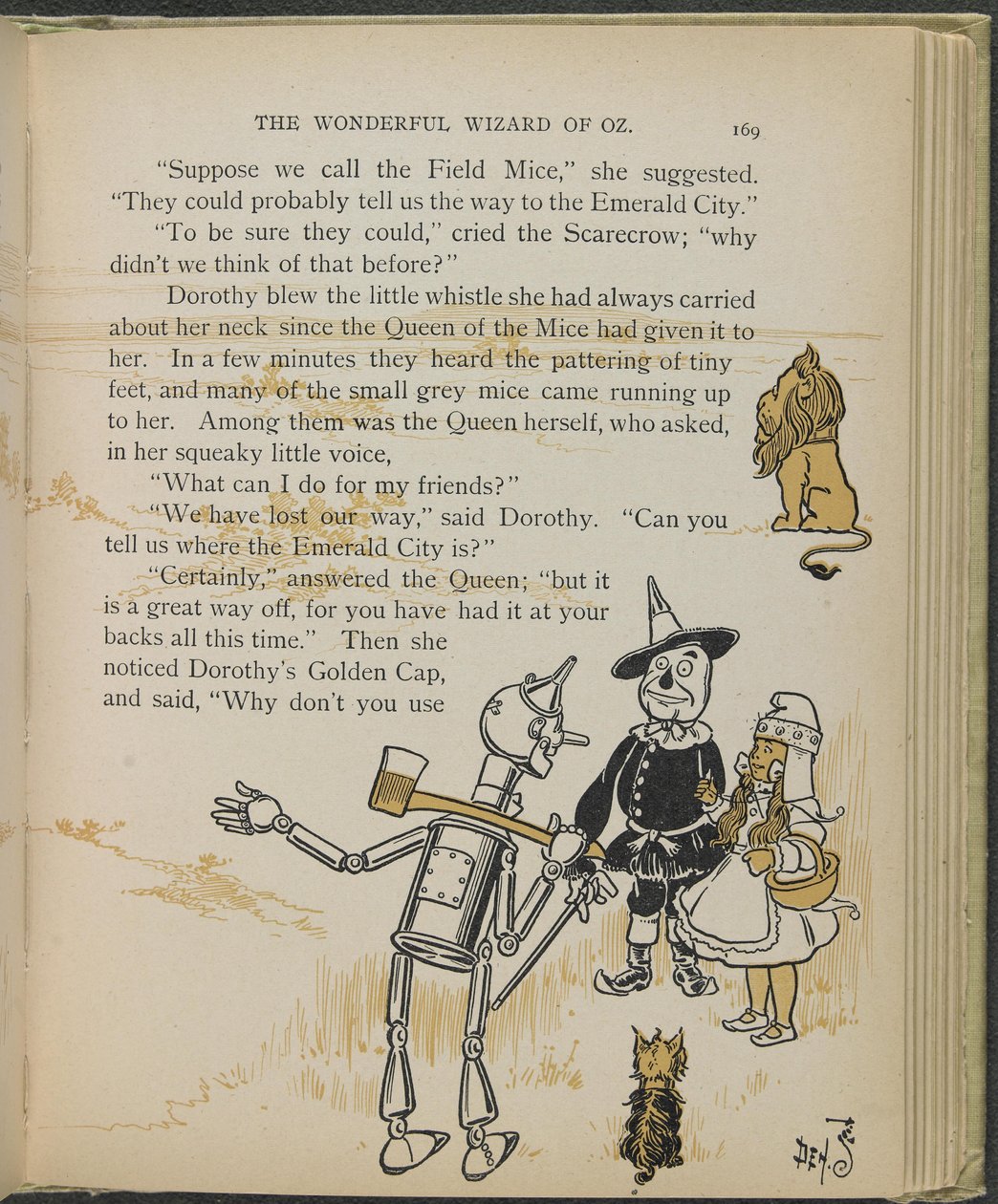 THE WONDERFUL WIZARD OF OZ. 169

"Suppose we call the Field Mice," she suggested. "They could probably tell us the way to the Emerald City."

"To be sure they could," cried the Scarecrow; "why didn't we think of that before?"

Dorothy blew the little whistle she had always carried about her neck since the Queen of the Mice had given it to her. In a few minutes they heard the pattering of tiny feet, and many of the small grey mice came running up to her. Among them was the Queen herself, who asked, in her squeaky little voice,

"What can I do for my friends?"

"We have lost our way," said Dorothy. "Can you tell us where the Emerald City is?"

"Certainly," answered the Queen; "but it is a great way off, for you have had it at your backs all this time." Then she noticed Dorothy's Golden Cap, and said, "Why don't you use

DEN.